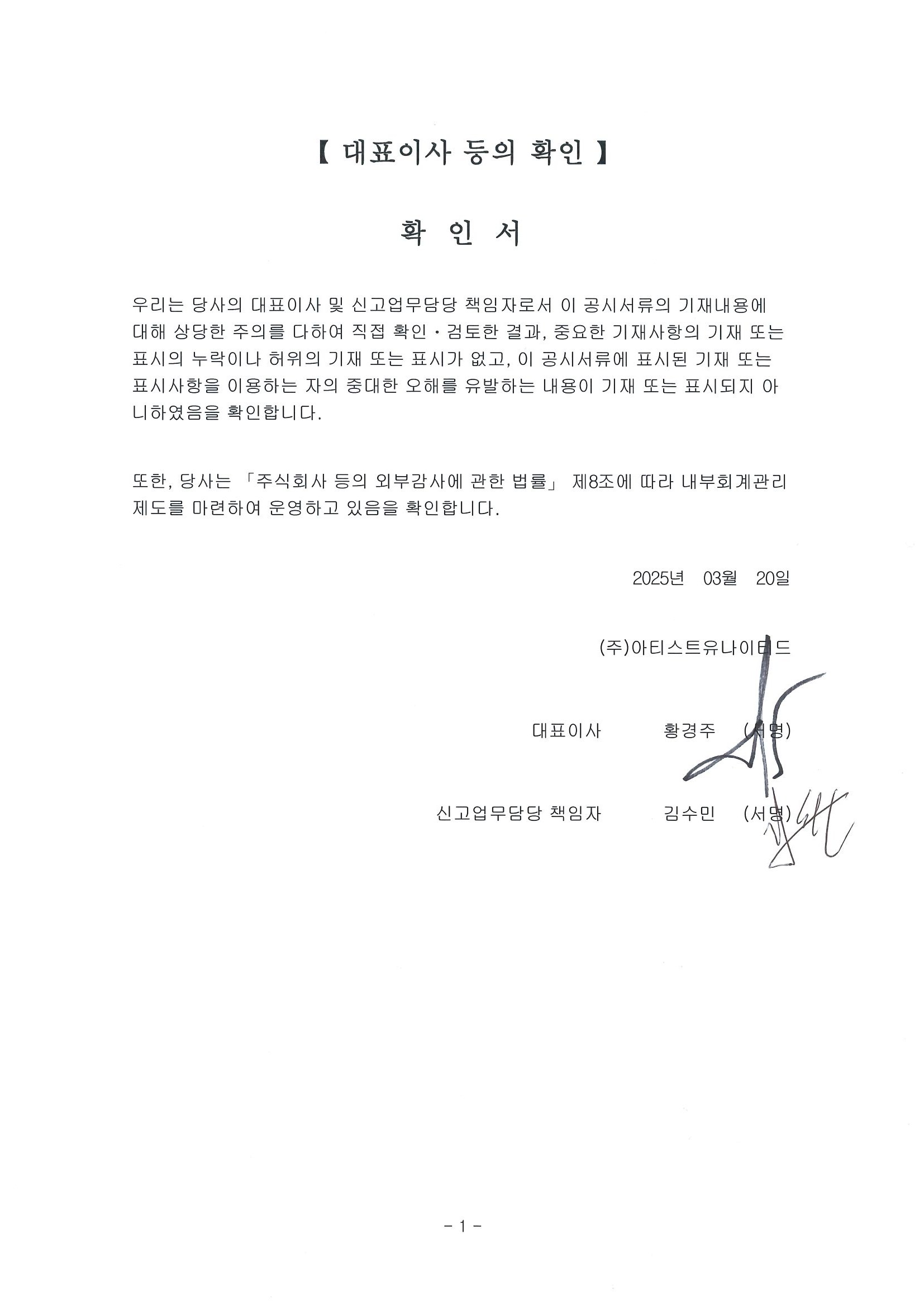 【 대표이사 등의 확인 】

확 인 서

우리는 당사의 대표이사 및 신고업무담당 책임자로서 이 공시서류의 기재내용에 대해 상당한 주의를 다하여 직접 확인·검토한 결과, 중요한 기재사항의 기재 또는 표시의 누락이나 허위의 기재 또는 표시가 없고, 이 공시서류에 표시된 기재 또는 표시사항을 이용하는 자의 중대한 오해를 유발하는 내용이 기재 또는 표시되지 아니하였음을 확인합니다.

또한, 당사는 「주식회사 등의 외부감사에 관한 법률」 제8조에 따라 내부회계관리제도를 마련하여 운영하고 있음을 확인합니다.

2025년 03월 20일

(주)아티스트유나이티드

대표이사 황경주 (서명)

신고업무담당 책임자 김수민 (서명)

- 1 -